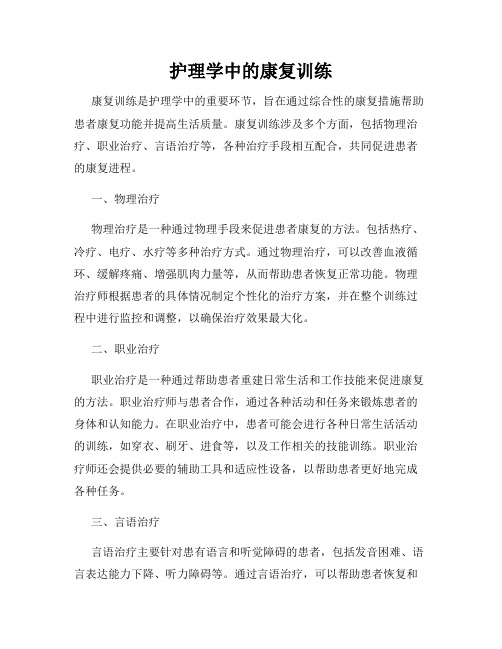 护理学中的康复训练

康复训练是护理学中的重要环节，旨在通过综合性的康复措施帮助患者康复功能并提高生活质量。康复训练涉及多个方面，包括物理治疗、职业治疗、言语治疗等，各种治疗手段相互配合，共同促进患者的康复进程。

一、物理治疗

物理治疗是一种通过物理手段来促进患者康复的方法。包括热疗、冷疗、电疗、水疗等多种治疗方式。通过物理治疗，可以改善血液循环、缓解疼痛、增强肌肉力量等，从而帮助患者恢复正常功能。物理治疗师根据患者的具体情况制定个性化的治疗方案，并在整个训练过程中进行监控和调整，以确保治疗效果最大化。

二、职业治疗

职业治疗是一种通过帮助患者重建日常生活和工作技能来促进康复的方法。职业治疗师与患者合作，通过各种活动和任务来锻炼患者的身体和认知能力。在职业治疗中，患者可能会进行各种日常生活活动的训练，如穿衣、刷牙、进食等，以及工作相关的技能训练。职业治疗师还会提供必要的辅助工具和适应性设备，以帮助患者更好地完成各种任务。

三、言语治疗

言语治疗主要针对患有语言和听觉障碍的患者，包括发音困难、语言表达能力下降、听力障碍等。通过言语治疗，可以帮助患者恢复和